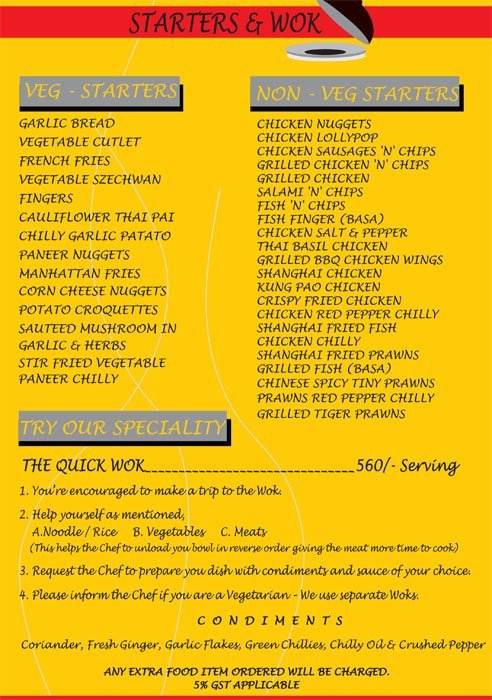 STARTERS & WOK

VEG - STARTERS

GARLIC BREAD
VEGETABLE CUTLET
FRENCH FRIES
VEGETABLE SZECHWAN FINGERS
CAULIFLOWER THAI PAI
CHILLY GARLIC PATATO
PANEER NUGGETS
MANHATTAN FRIES
CORN CHEESE NUGGETS
POTATO CROQUETTES
SAUTEED MUSHROOM IN GARLIC & HERBS
STIR FRIED VEGETABLE
PANEER CHILLY

NON - VEG STARTERS

CHICKEN NUGGETS
CHICKEN LOLLYPOP
CHICKEN SAUSAGES 'N' CHIPS
GRILLED CHICKEN 'N' CHIPS
GRILLED CHICKEN
SALAMI 'N' CHIPS
FISH 'N' CHIPS
FISH FINGER (BASA)
CHICKEN SALT & PEPPER
THAI BASIL CHICKEN
GRILLED BBQ CHICKEN WINGS
SHANGHAI CHICKEN
KUNG PAO CHICKEN
CRISPY FRIED CHICKEN
CHICKEN RED PEPPER CHILLY
SHANGHAI FRIED FISH
CHICKEN CHILLY
SHANGHAI FRIED PRAWNS
GRILLED FISH (BASA)
CHINESE SPICY TINY PRAWNS
PRAWNS RED PEPPER CHILLY
GRILLED TIGER PRAWNS

TRY OUR SPECIALITY

THE QUICK WOK______________________________560/- Serving

1. You're encouraged to make a trip to the Wok.

2. Help yourself as mentioned,
A.Noodle / Rice B. Vegetables C. Meats
(This helps the Chef to unload you bowl in reverse order giving the meat more time to cook)

3. Request the Chef to prepare you dish with condiments and sauce of your choice.

4. Please inform the Chef if you are a Vegetarian - We use separate Woks.

CONDIMENTS

Coriander, Fresh Ginger, Garlic Flakes, Green Chillies, Chilly Oil & Crushed Pepper

ANY EXTRA FOOD ITEM ORDERED WILL BE CHARGED.
5% GST APPLICABLE